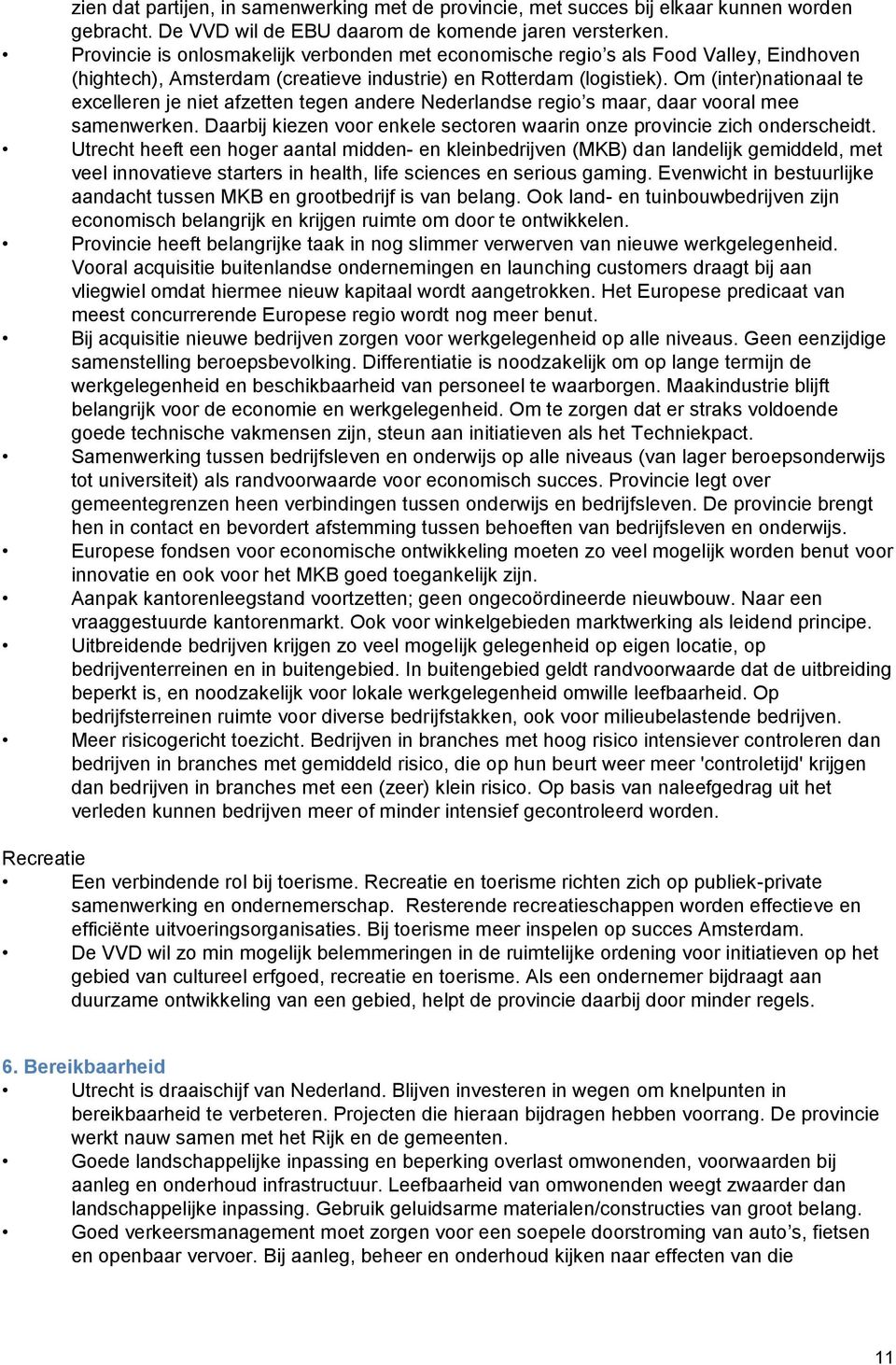 zien dat partijen, in samenwerking met de provincie, met succes bij elkaar kunnen worden gebracht. De VVD wil de EBU daarom de komende jaren versterken.

• Provincie is onlosmakelijk verbonden met economische regio’s als Food Valley, Eindhoven (hightech), Amsterdam (creatieve industrie) en Rotterdam (logistiek). Om (inter)nationaal te excelleren je niet afzetten tegen andere Nederlandse regio’s maar, daar vooral mee samenwerken. Daarbij kiezen voor enkele sectoren waarin onze provincie zich onderscheidt.
• Utrecht heeft een hoger aantal midden- en kleinbedrijven (MKB) dan landelijk gemiddeld, met veel innovatieve starters in health, life sciences en serious gaming. Evenwicht in bestuurlijke aandacht tussen MKB en grootbedrijf is van belang. Ook land- en tuinbouwbedrijven zijn economisch belangrijk en krijgen ruimte om door te ontwikkelen.
• Provincie heeft belangrijke taak in nog slimmer verwerven van nieuwe werkgelegenheid. Vooral acquisitie buitenlandse ondernemingen en launching customers draagt bij aan vliegwiel omdat hiermee nieuw kapitaal wordt aangetrokken. Het Europese predicaat van meest concurrerende Europese regio wordt nog meer benut.
• Bij acquisitie nieuwe bedrijven zorgen voor werkgelegenheid op alle niveaus. Geen eenzijdige samenstelling beroepsbevolking. Differentiatie is noodzakelijk om op lange termijn de werkgelegenheid en beschikbaarheid van personeel te waarborgen. Maakindustrie blijft belangrijk voor de economie en werkgelegenheid. Om te zorgen dat er straks voldoende goede technische vakmensen zijn, steun aan initiatieven als het Techniekpact.
• Samenwerking tussen bedrijfsleven en onderwijs op alle niveaus (van lager beroepsonderwijs tot universiteit) als randvoorwaarde voor economisch succes. Provincie legt over gemeentegrenzen heen verbindingen tussen onderwijs en bedrijfsleven. De provincie brengt hen in contact en bevordert afstemming tussen behoeften van bedrijfsleven en onderwijs.
• Europese fondsen voor economische ontwikkeling moeten zo veel mogelijk worden benut voor innovatie en ook voor het MKB goed toegankelijk zijn.
• Aanpak kantorenleegstand voortzetten; geen ongecoördineerde nieuwbouw. Naar een vraaggestuurde kantorenmarkt. Ook voor winkelgebieden marktwerking als leidend principe.
• Uitbreidende bedrijven krijgen zo veel mogelijk gelegenheid op eigen locatie, op bedrijventerreinen en in buitengebied. In buitengebied geldt randvoorwaarde dat de uitbreiding beperkt is, en noodzakelijk voor lokale werkgelegenheid omwille leefbaarheid. Op bedrijfsterreinen ruimte voor diverse bedrijfstakken, ook voor milieubelastende bedrijven.
• Meer risicogericht toezicht. Bedrijven in branches met hoog risico intensiever controleren dan bedrijven in branches met gemiddeld risico, die op hun beurt weer meer 'controletijd' krijgen dan bedrijven in branches met een (zeer) klein risico. Op basis van naleefgedrag uit het verleden kunnen bedrijven meer of minder intensief gecontroleerd worden.

Recreatie
• Een verbindende rol bij toerisme. Recreatie en toerisme richten zich op publiek-private samenwerking en ondernemerschap. Resterende recreatieschappen worden effectieve en efficiënte uitvoeringsorganisaties. Bij toerisme meer inspelen op succes Amsterdam.
• De VVD wil zo min mogelijk belemmeringen in de ruimtelijke ordening voor initiatieven op het gebied van cultureel erfgoed, recreatie en toerisme. Als een ondernemer bijdraagt aan duurzame ontwikkeling van een gebied, helpt de provincie daarbij door minder regels.

6. Bereikbaarheid
• Utrecht is draaischijf van Nederland. Blijven investeren in wegen om knelpunten in bereikbaarheid te verbeteren. Projecten die hieraan bijdragen hebben voorrang. De provincie werkt nauw samen met het Rijk en de gemeenten.
• Goede landschappelijke inpassing en beperking overlast omwonenden, voorwaarden bij aanleg en onderhoud infrastructuur. Leefbaarheid van omwonenden weegt zwaarder dan landschappelijke inpassing. Gebruik geluidsarme materialen/constructies van groot belang.
• Goed verkeersmanagement moet zorgen voor een soepele doorstroming van auto’s, fietsen en openbaar vervoer. Bij aanleg, beheer en onderhoud kijken naar effecten van die

11